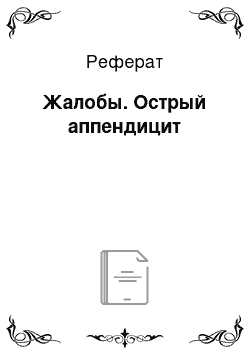 Реферат

Жалобы. Острый аппендицит